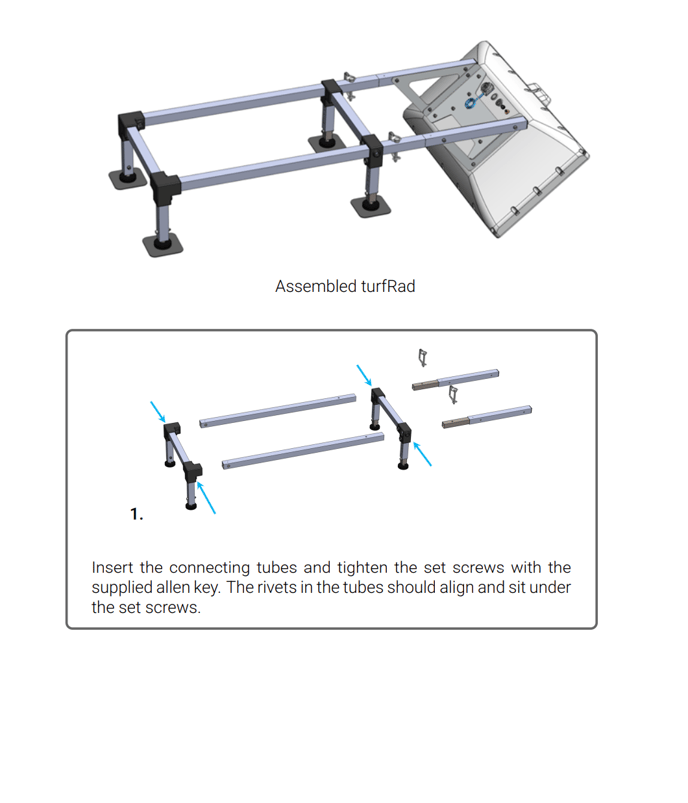 Assembled turfRad

1.

Insert the connecting tubes and tighten the set screws with the supplied allen key. The rivets in the tubes should align and sit under the set screws.